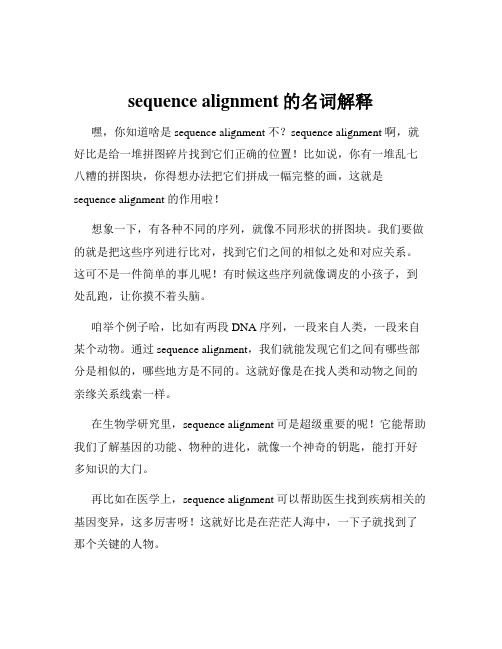 sequence alignment 的名词解释

嘿，你知道啥是 sequence alignment 不？sequence alignment 啊，就好比是给一堆拼图碎片找到它们正确的位置！比如说，你有一堆乱七八糟的拼图块，你得想办法把它们拼成一幅完整的画，这就是 sequence alignment 的作用啦！

想象一下，有各种不同的序列，就像不同形状的拼图块。我们要做的就是把这些序列进行比对，找到它们之间的相似之处和对应关系。这可不是一件简单的事儿呢！有时候这些序列就像调皮的小孩子，到处乱跑，让你摸不着头脑。

咱举个例子哈，比如有两段 DNA 序列，一段来自人类，一段来自某个动物。通过 sequence alignment，我们就能发现它们之间有哪些部分是相似的，哪些地方是不同的。这就好像是在找人类和动物之间的亲缘关系线索一样。

在生物学研究里，sequence alignment 可是超级重要的呢！它能帮助我们了解基因的功能、物种的进化，就像一个神奇的钥匙，能打开好多知识的大门。

再比如在医学上，sequence alignment 可以帮助医生找到疾病相关的基因变异，这多厉害呀！这就好比是在茫茫人海中，一下子就找到了那个关键的人物。